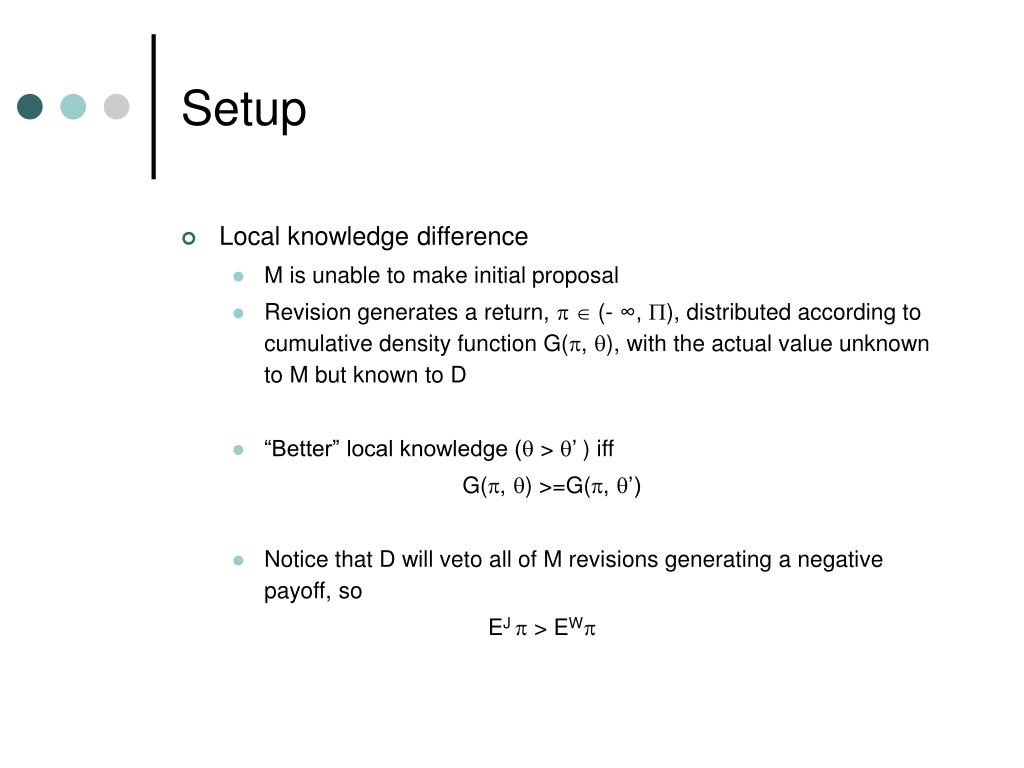 Setup

Local knowledge difference

M is unable to make initial proposal

Revision generates a return, $\pi \in (-\infty, \Pi)$, distributed according to cumulative density function $G(\pi, \theta)$, with the actual value unknown to M but known to D

“Better” local knowledge ($\theta > \theta'$ ) iff

$G(\pi, \theta) >= G(\pi, \theta')$

Notice that D will veto all of M revisions generating a negative payoff, so

$E^J \pi > E^W \pi$